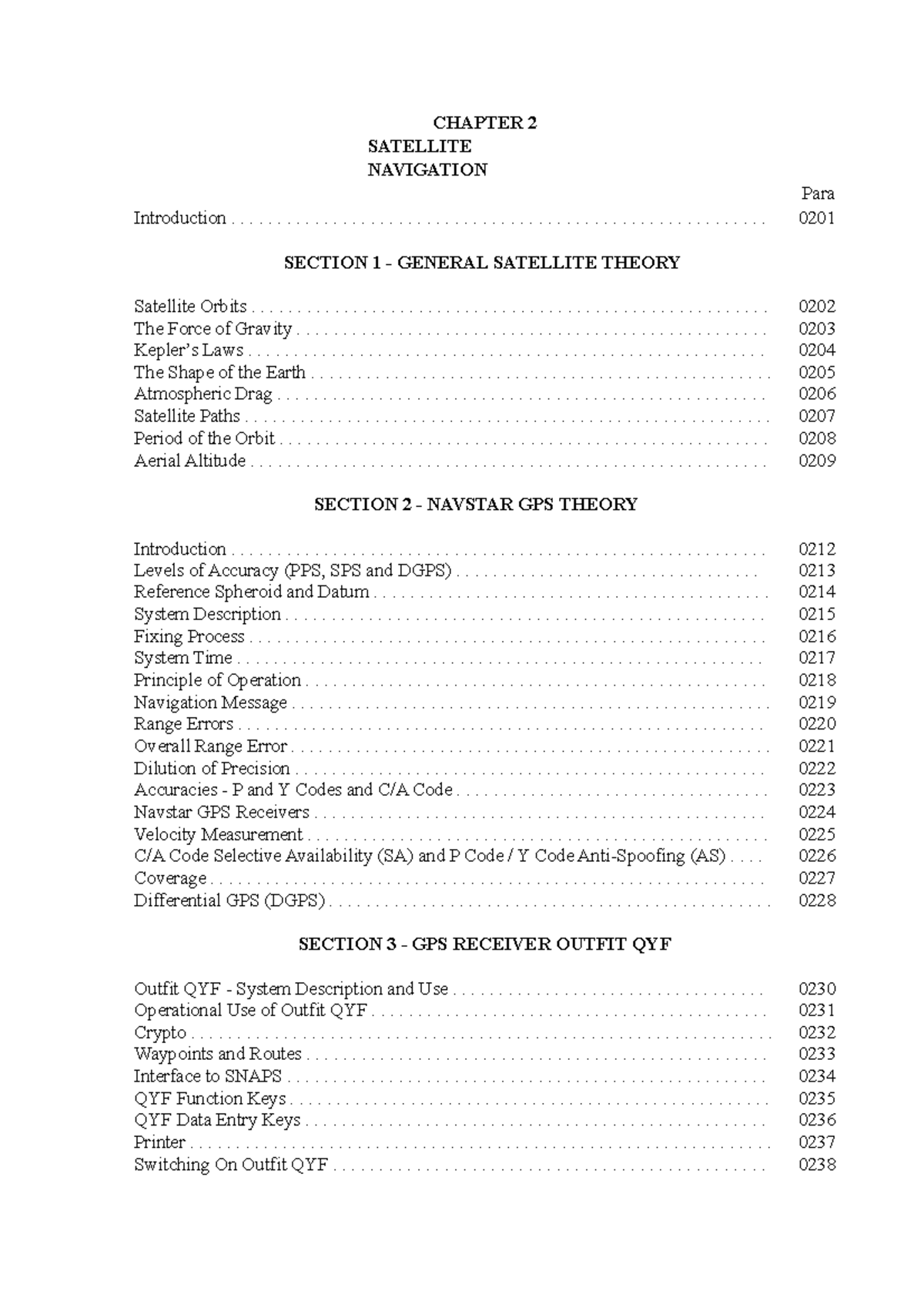 CHAPTER 2
SATELLITE
NAVIGATION

Para

Introduction 0201

SECTION 1 - GENERAL SATELLITE THEORY

Satellite Orbits 0202
The Force of Gravity 0203
Kepler's Laws 0204
The Shape of the Earth 0205
Atmospheric Drag 0206
Satellite Paths 0207
Period of the Orbit 0208
Aerial Altitude 0209

SECTION 2 - NAVSTAR GPS THEORY

Introduction 0212
Levels of Accuracy (PPS, SPS and DGPS) 0213
Reference Spheroid and Datum 0214
System Description 0215
Fixing Process 0216
System Time 0217
Principle of Operation 0218
Navigation Message 0219
Range Errors 0220
Overall Range Error 0221
Dilution of Precision 0222
Accuracies - P and Y Codes and C/A Code 0223
Navstar GPS Receivers 0224
Velocity Measurement 0225
C/A Code Selective Availability (SA) and P Code / Y Code Anti-Spoofing (AS) 0226
Coverage 0227
Differential GPS (DGPS) 0228

SECTION 3 - GPS RECEIVER OUTFIT QYF

Outfit QYF - System Description and Use 0230
Operational Use of Outfit QYF 0231
Crypto 0232
Waypoints and Routes 0233
Interface to SNAPS 0234
QYF Function Keys 0235
QYF Data Entry Keys 0236
Printer 0237
Switching On Outfit QYF 0238